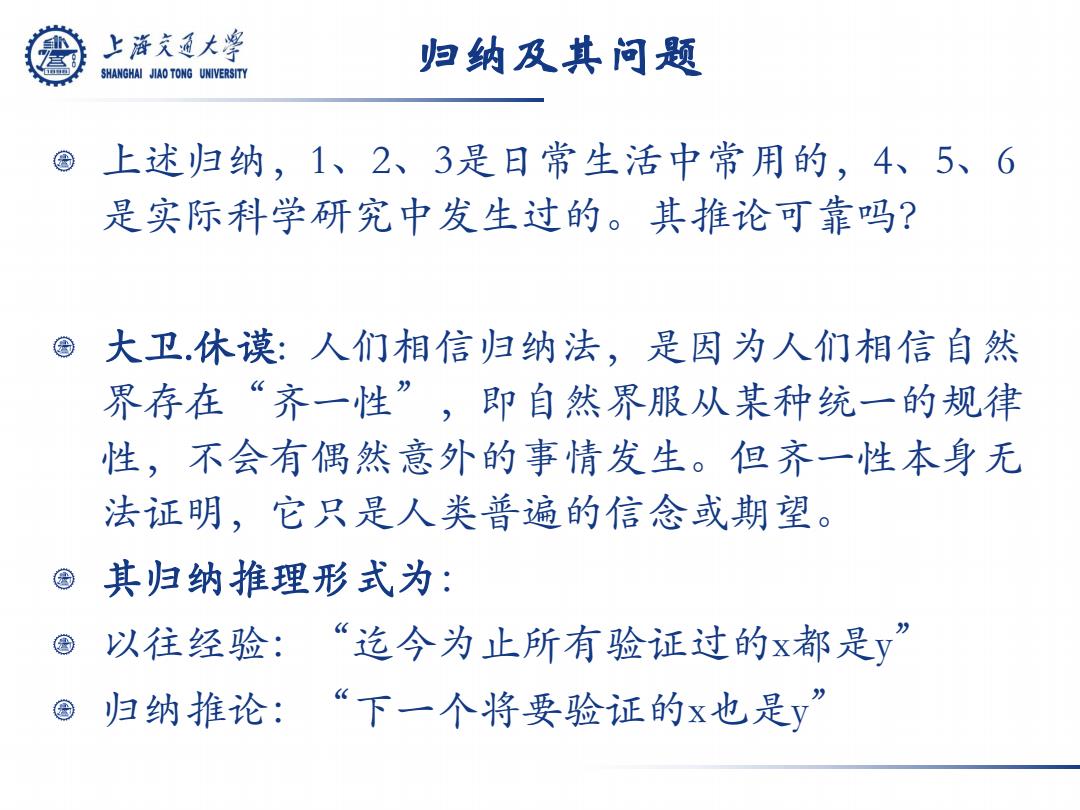 上海交通大学
SHANGHAI JIAO TONG UNIVERSITY

归纳及其问题

上述归纳，1、2、3是日常生活中常用的，4、5、6是实际科学研究中发生过的。其推论可靠吗?

大卫.休谟: 人们相信归纳法，是因为人们相信自然界存在“齐一性”，即自然界服从某种统一的规律性，不会有偶然意外的事情发生。但齐一性本身无法证明，它只是人类普遍的信念或期望。

其归纳推理形式为:

以往经验：“迄今为止所有验证过的x都是y”

归纳推论：“下一个将要验证的x也是y”